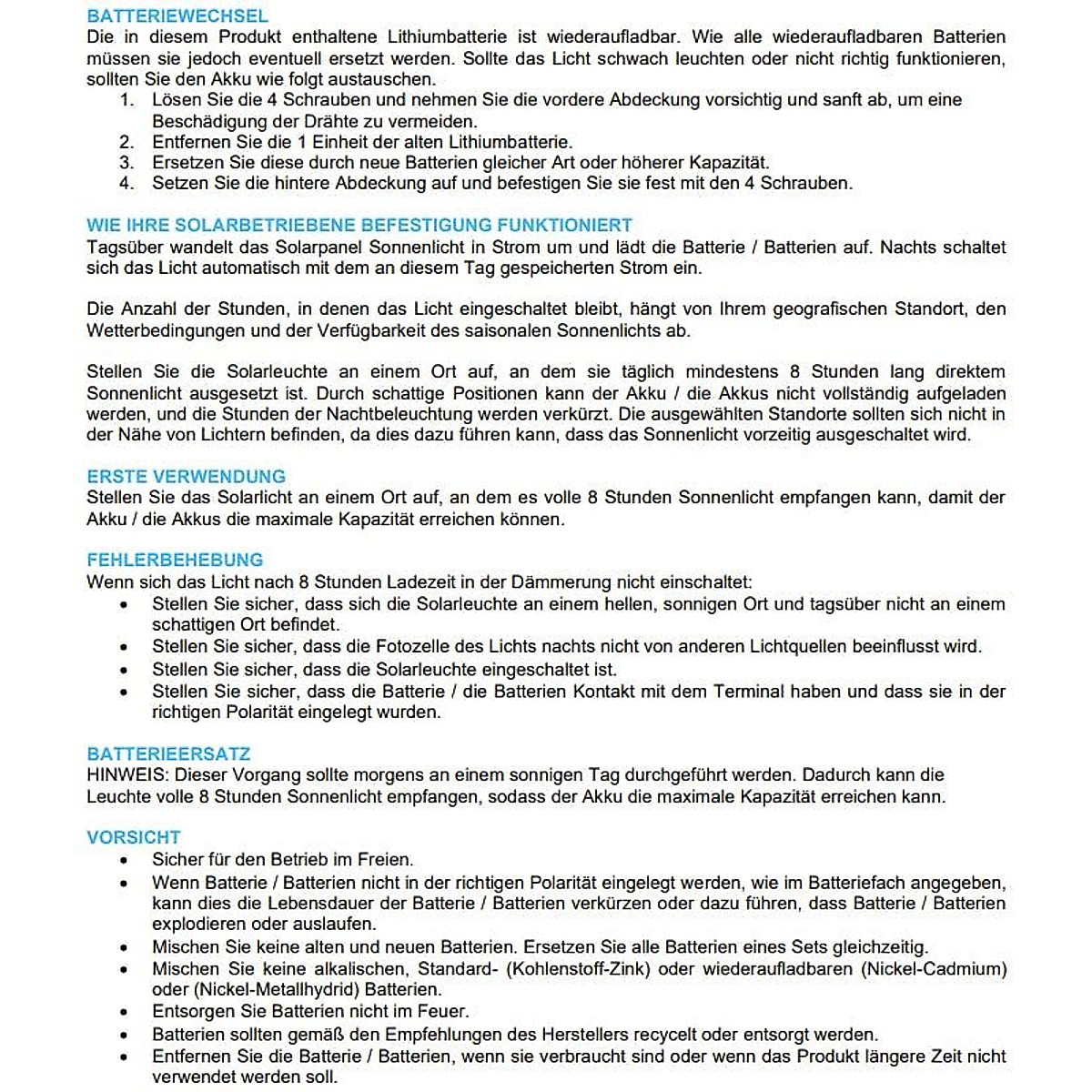 BATTERIEWECHSEL
Die in diesem Produkt enthaltene Lithiumbatterie ist wiederaufladbar. Wie alle wiederaufladbaren Batterien müssen sie jedoch eventuell ersetzt werden. Sollte das Licht schwach leuchten oder nicht richtig funktionieren, sollten Sie den Akku wie folgt austauschen.
1. Lösen Sie die 4 Schrauben und nehmen Sie die vordere Abdeckung vorsichtig und sanft ab, um eine Beschädigung der Drähte zu vermeiden.
2. Entfernen Sie die 1 Einheit der alten Lithiumbatterie.
3. Ersetzen Sie diese durch neue Batterien gleicher Art oder höherer Kapazität.
4. Setzen Sie die hintere Abdeckung auf und befestigen Sie sie fest mit den 4 Schrauben.

WIE IHRE SOLARBETRIEBENE BEFESTIGUNG FUNKTIONIERT
Tagsüber wandelt das Solarpanel Sonnenlicht in Strom um und lädt die Batterie / Batterien auf. Nachts schaltet sich das Licht automatisch mit dem an diesem Tag gespeicherten Strom ein.

Die Anzahl der Stunden, in denen das Licht eingeschaltet bleibt, hängt von Ihrem geografischen Standort, den Wetterbedingungen und der Verfügbarkeit des saisonalen Sonnenlichts ab.

Stellen Sie die Solarleuchte an einem Ort auf, an dem sie täglich mindestens 8 Stunden lang direktem Sonnenlicht ausgesetzt ist. Durch schattige Positionen kann der Akku / die Akkus nicht vollständig aufgeladen werden, und die Stunden der Nachtbeleuchtung werden verkürzt. Die ausgewählten Standorte sollten sich nicht in der Nähe von Lichtern befinden, da dies dazu führen kann, dass das Sonnenlicht vorzeitig ausgeschaltet wird.

ERSTE VERWENDUNG
Stellen Sie das Solarlicht an einem Ort auf, an dem es volle 8 Stunden Sonnenlicht empfangen kann, damit der Akku / die Akkus die maximale Kapazität erreichen können.

FEHLERBEHEBUNG
Wenn sich das Licht nach 8 Stunden Ladezeit in der Dämmerung nicht einschaltet:
• Stellen Sie sicher, dass sich die Solarleuchte an einem hellen, sonnigen Ort und tagsüber nicht an einem schattigen Ort befindet.
• Stellen Sie sicher, dass die Fotozelle des Lichts nachts nicht von anderen Lichtquellen beeinflusst wird.
• Stellen Sie sicher, dass die Solarleuchte eingeschaltet ist.
• Stellen Sie sicher, dass die Batterie / die Batterien Kontakt mit dem Terminal haben und dass sie in der richtigen Polarität eingelegt wurden.

BATTERIEERSATZ
HINWEIS: Dieser Vorgang sollte morgens an einem sonnigen Tag durchgeführt werden. Dadurch kann die Leuchte volle 8 Stunden Sonnenlicht empfangen, sodass der Akku die maximale Kapazität erreichen kann.

VORSICHT
• Sicher für den Betrieb im Freien.
• Wenn Batterie / Batterien nicht in der richtigen Polarität eingelegt werden, wie im Batteriefach angegeben, kann dies die Lebensdauer der Batterie / Batterien verkürzen oder dazu führen, dass Batterie / Batterien explodieren oder auslaufen.
• Mischen Sie keine alten und neuen Batterien. Ersetzen Sie alle Batterien eines Sets gleichzeitig.
• Mischen Sie keine alkalischen, Standard- (Kohlenstoff-Zink) oder wiederaufladbaren (Nickel-Cadmium) oder (Nickel-Metallhydrid) Batterien.
• Entsorgen Sie Batterien nicht im Feuer.
• Batterien sollten gemäß den Empfehlungen des Herstellers recycelt oder entsorgt werden.
• Entfernen Sie die Batterie / Batterien, wenn sie verbraucht sind oder wenn das Produkt längere Zeit nicht verwendet werden soll.